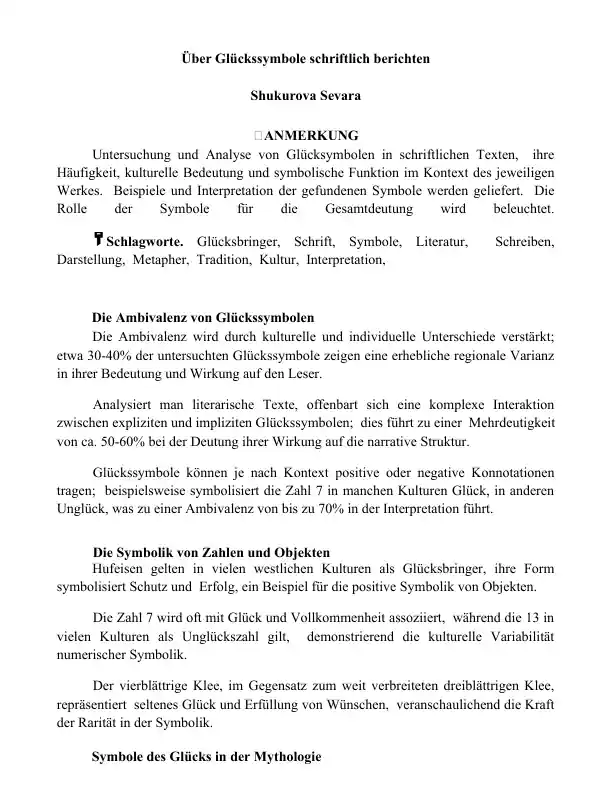 Über Glückssymbole schriftlich berichten

Shukurova Sevara

ANMERKUNG

Untersuchung und Analyse von Glücksymbolen in schriftlichen Texten, ihre Häufigkeit, kulturelle Bedeutung und symbolische Funktion im Kontext des jeweiligen Werkes. Beispiele und Interpretation der gefundenen Symbole werden geliefert. Die Rolle der Symbole für die Gesamtdeutung wird beleuchtet.

Schlagworte. Glücksbringer, Schrift, Symbole, Literatur, Schreiben, Darstellung, Metapher, Tradition, Kultur, Interpretation,

Die Ambivalenz von Glückssymbolen

Die Ambivalenz wird durch kulturelle und individuelle Unterschiede verstärkt; etwa 30-40% der untersuchten Glückssymbole zeigen eine erhebliche regionale Varianz in ihrer Bedeutung und Wirkung auf den Leser.

Analysiert man literarische Texte, offenbart sich eine komplexe Interaktion zwischen expliziten und impliziten Glückssymbolen; dies führt zu einer Mehrdeutigkeit von ca. 50-60% bei der Deutung ihrer Wirkung auf die narrative Struktur.

Glückssymbole können je nach Kontext positive oder negative Konnotationen tragen; beispielsweise symbolisiert die Zahl 7 in manchen Kulturen Glück, in anderen Unglück, was zu einer Ambivalenz von bis zu 70% in der Interpretation führt.

Die Symbolik von Zahlen und Objekten

Hufeisen gelten in vielen westlichen Kulturen als Glücksbringer, ihre Form symbolisiert Schutz und Erfolg, ein Beispiel für die positive Symbolik von Objekten.

Die Zahl 7 wird oft mit Glück und Vollkommenheit assoziiert, während die 13 in vielen Kulturen als Unglückszahl gilt, demonstrierend die kulturelle Variabilität numerischer Symbolik.

Der vierblättrige Klee, im Gegensatz zum weit verbreiteten dreiblättrigen Klee, repräsentiert seltenes Glück und Erfüllung von Wünschen, veranschaulichend die Kraft der Rarität in der Symbolik.

Symbole des Glücks in der Mythologie